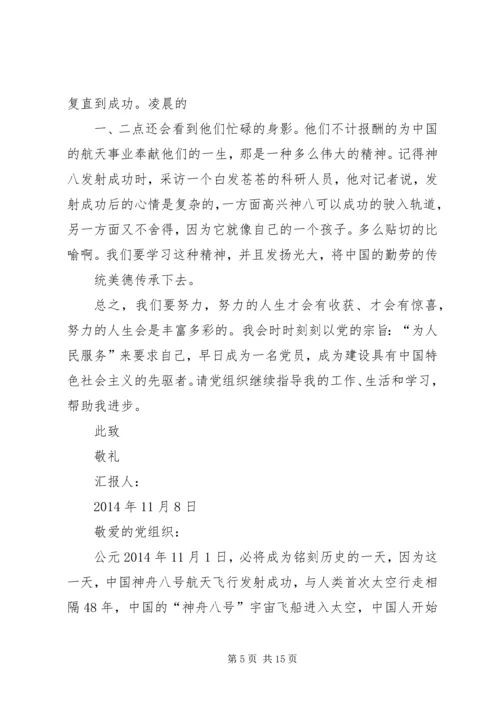 复直到成功。凌晨的

一、二点还会看到他们忙碌的身影。他们不计报酬的为中国的航天事业奉献他们的一生，那是一种多么伟大的精神。记得神八发射成功时，采访一个白发苍苍的科研人员，他对记者说，发射成功后的心情是复杂的，一方面高兴神八可以成功的驶入轨道，另一方面又不舍得，因为它就像自己的一个孩子。多么贴切的比喻啊。我们要学习这种精神，并且发扬光大，将中国的勤劳的传统美德传承下去。

总之，我们要努力，努力的人生才会有收获、才会有惊喜，努力的人生会是丰富多彩的。我会时时刻刻以党的宗旨：“为人民服务”来要求自己，早日成为一名党员，成为建设具有中国特色社会主义的先驱者。请党组织继续指导我的工作、生活和学习，帮助我进步。

此致

敬礼

汇报人：

2014 年 11 月 8 日

敬爱的党组织：

公元 2014 年 11 月 1 日，必将成为铭刻历史的一天，因为这一天，中国神舟八号航天飞行发射成功，与人类首次太空行走相隔 48 年，中国的“神舟八号”宇宙飞船进入太空，中国人开始

第 5 页 共 15 页